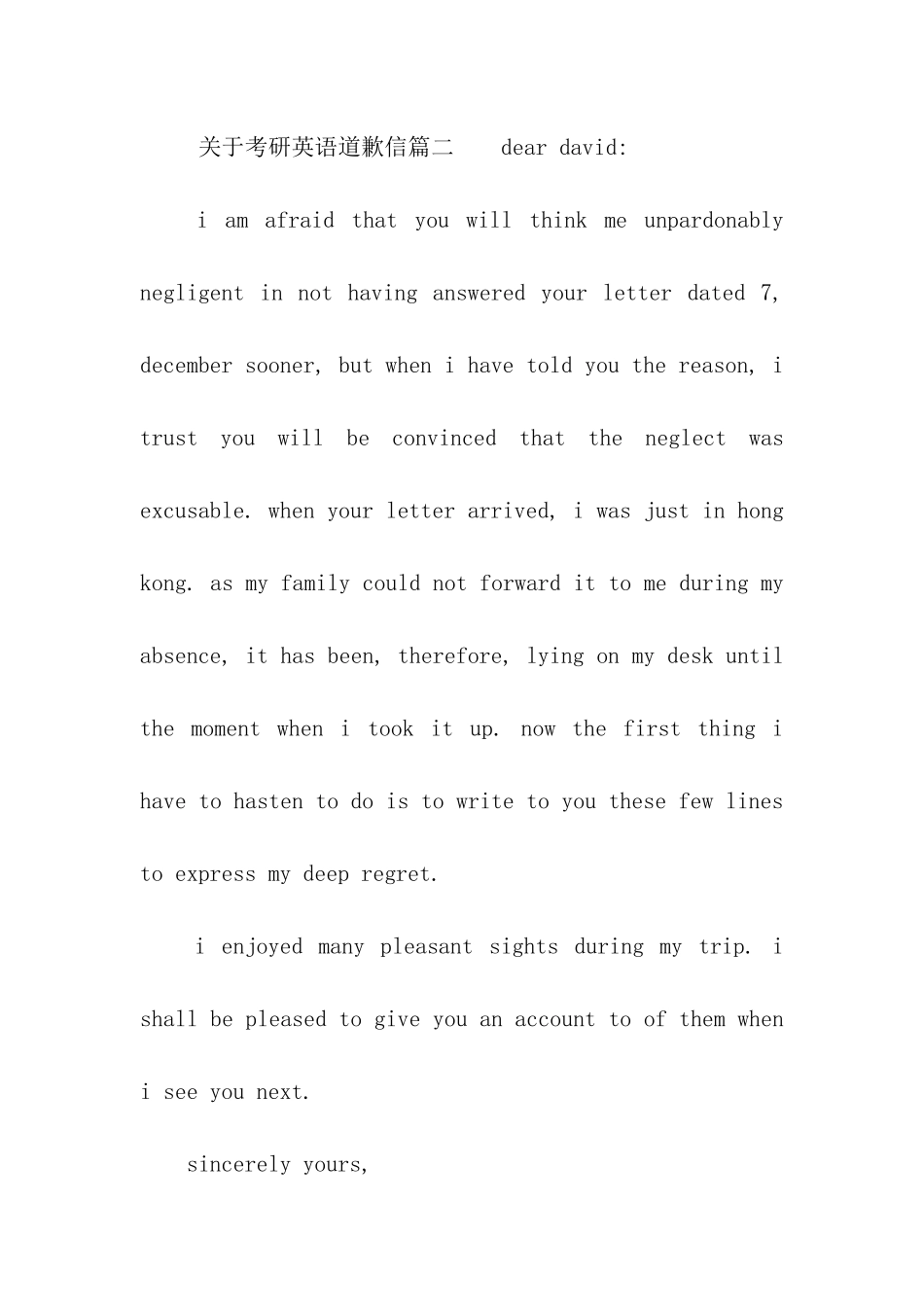 关于考研英语道歉信篇二 dear david:

i am afraid that you will think me unpardonably negligent in not having answered your letter dated 7, december sooner, but when i have told you the reason, i trust you will be convinced that the neglect was excusable. when your letter arrived, i was just in hong kong. as my family could not forward it to me during my absence, it has been, therefore, lying on my desk until the moment when i took it up. now the first thing i have to hasten to do is to write to you these few lines to express my deep regret.

i enjoyed many pleasant sights during my trip. i shall be pleased to give you an account to of them when i see you next.

sincerely yours,